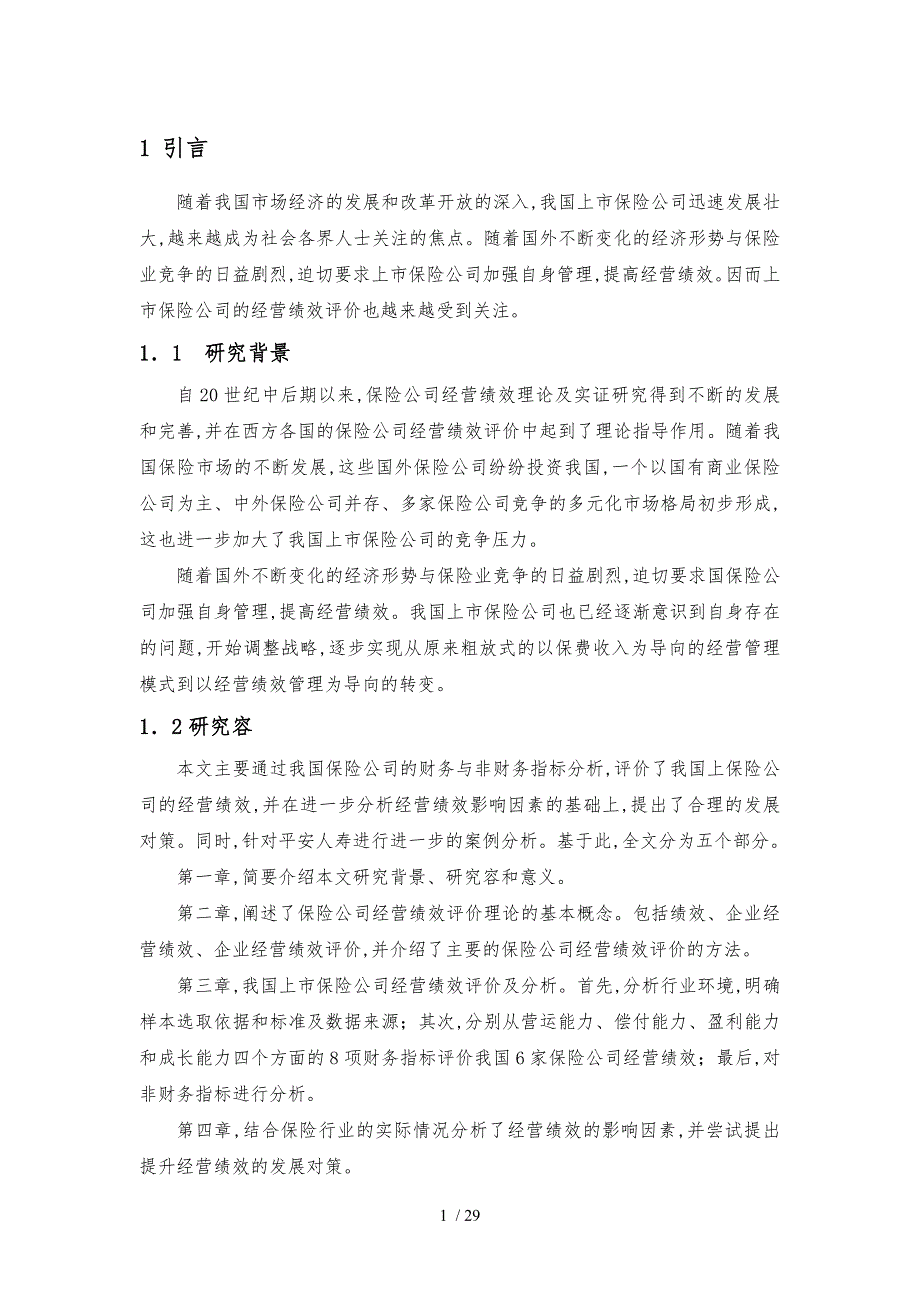 1 引言

随着我国市场经济的发展和改革开放的深入,我国上市保险公司迅速发展壮大,越来越成为社会各界人士关注的焦点。随着国外不断变化的经济形势与保险业竞争的日益剧烈,迫切要求上市保险公司加强自身管理,提高经营绩效。因而上市保险公司的经营绩效评价也越来越受到关注。

1．1 研究背景

自20世纪中后期以来,保险公司经营绩效理论及实证研究得到不断的发展和完善,并在西方各国的保险公司经营绩效评价中起到了理论指导作用。随着我国保险市场的不断发展,这些国外保险公司纷纷投资我国,一个以国有商业保险公司为主、中外保险公司并存、多家保险公司竞争的多元化市场格局初步形成,这也进一步加大了我国上市保险公司的竞争压力。

随着国外不断变化的经济形势与保险业竞争的日益剧烈,迫切要求国保险公司加强自身管理,提高经营绩效。我国上市保险公司也已经逐渐意识到自身存在的问题,开始调整战略,逐步实现从原来粗放式的以保费收入为导向的经营管理模式到以经营绩效管理为导向的转变。

1．2研究容

本文主要通过我国保险公司的财务与非财务指标分析,评价了我国上保险公司的经营绩效,并在进一步分析经营绩效影响因素的基础上,提出了合理的发展对策。同时,针对平安人寿进行进一步的案例分析。基于此,全文分为五个部分。

第一章,简要介绍本文研究背景、研究容和意义。

第二章,阐述了保险公司经营绩效评价理论的基本概念。包括绩效、企业经营绩效、企业经营绩效评价,并介绍了主要的保险公司经营绩效评价的方法。

第三章,我国上市保险公司经营绩效评价及分析。首先,分析行业环境,明确样本选取依据和标准及数据来源；其次,分别从营运能力、偿付能力、盈利能力和成长能力四个方面的8项财务指标评价我国6家保险公司经营绩效；最后,对非财务指标进行分析。

第四章,结合保险行业的实际情况分析了经营绩效的影响因素,并尝试提出提升经营绩效的发展对策。

1 / 29